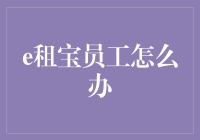 e租宝员工怎么办